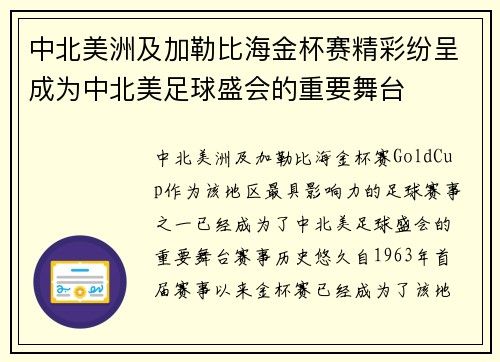 中北美洲及加勒比海金杯赛精彩纷呈成为中北美足球盛会的重要舞台

中北美洲及加勒比海金杯赛GoldCup作为该地区最具影响力的足球赛事之一已经成为了中北美足球盛会的重要舞台赛事历史悠久自1963年首届赛事以来金杯赛已经成为了该地